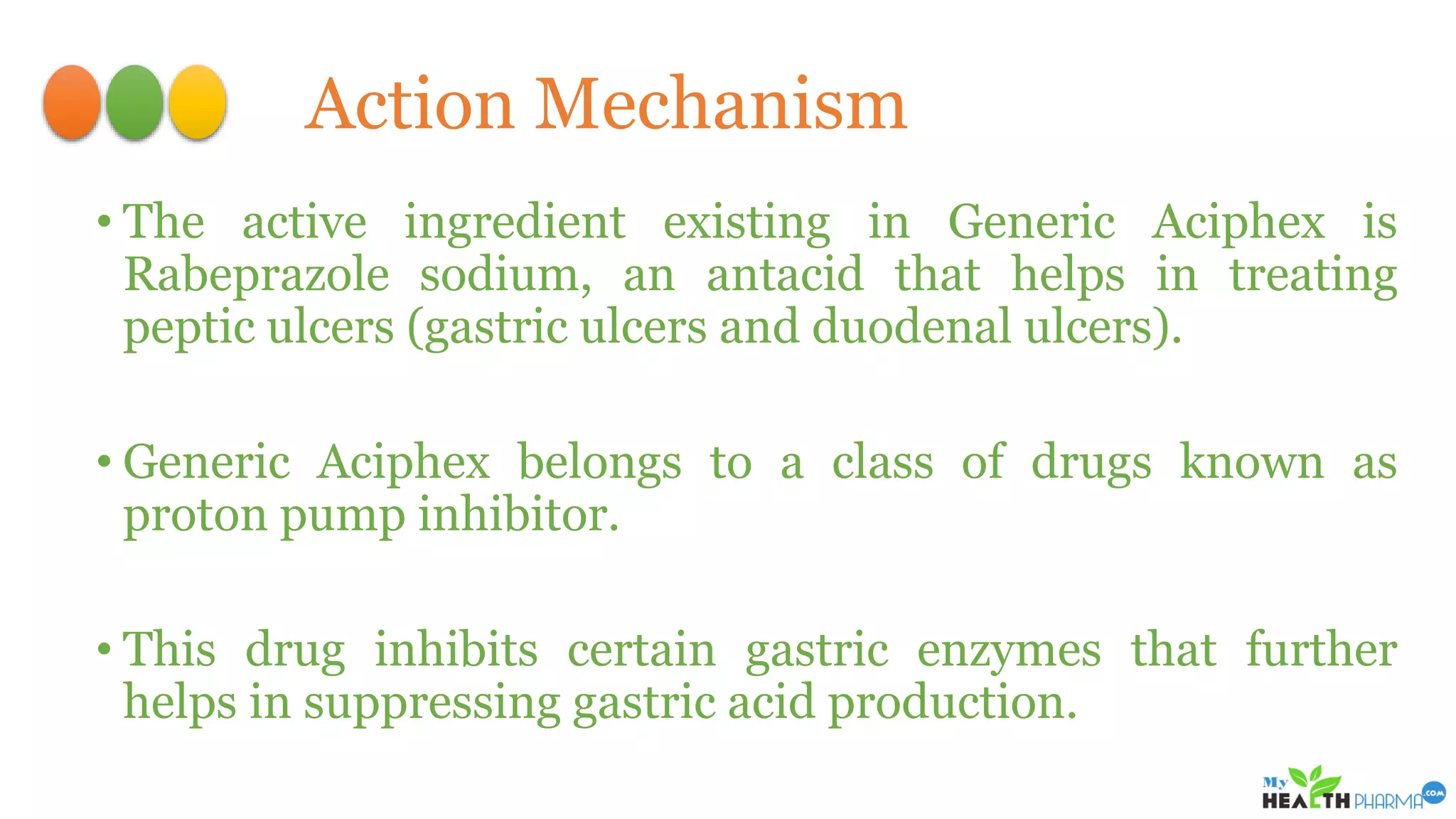 Action Mechanism

• The active ingredient existing in Generic Aciphex is Rabeprazole sodium, an antacid that helps in treating peptic ulcers (gastric ulcers and duodenal ulcers).

• Generic Aciphex belongs to a class of drugs known as proton pump inhibitor.

• This drug inhibits certain gastric enzymes that further helps in suppressing gastric acid production.

My HEALTH PHARMA .com